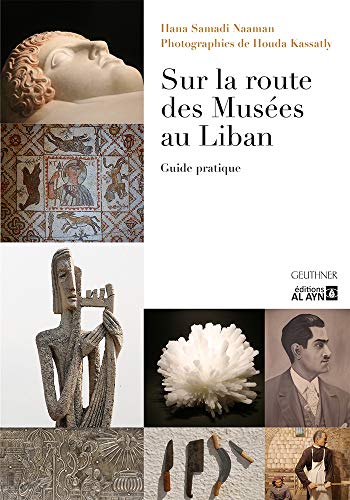 Hana Samadi Naaman
Photographies de Houda Kassatly

Sur la route des Musées au Liban

Guide pratique

GEUTHNER
éditions AL AYN